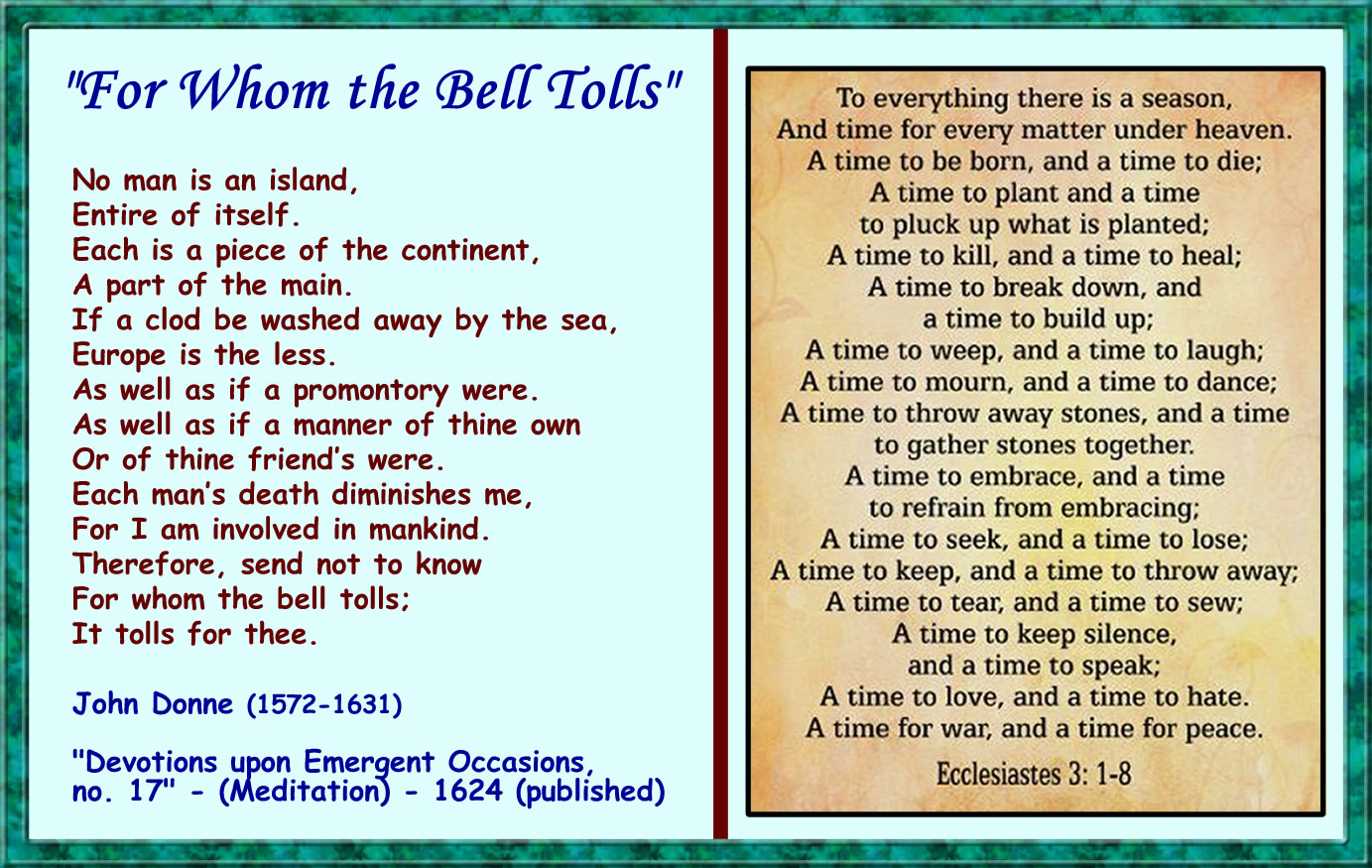 "For Whom the Bell Tolls"

No man is an island,
Entire of itself.
Each is a piece of the continent,
A part of the main.
If a clod be washed away by the sea,
Europe is the less.
As well as if a promontory were.
As well as if a manner of thine own
Or of thine friend's were.
Each man's death diminishes me,
For I am involved in mankind.
Therefore, send not to know
For whom the bell tolls;
It tolls for thee.

John Donne (1572-1631)

"Devotions upon Emergent Occasions, no. 17" - (Meditation) - 1624 (published)

To everything there is a season,
And time for every matter under heaven.
A time to be born, and a time to die;
A time to plant and a time
to pluck up what is planted;
A time to kill, and a time to heal;
A time to break down, and
a time to build up;
A time to weep, and a time to laugh;
A time to mourn, and a time to dance;
A time to throw away stones, and a time
to gather stones together.
A time to embrace, and a time
to refrain from embracing;
A time to seek, and a time to lose;
A time to keep, and a time to throw away;
A time to tear, and a time to sew;
A time to keep silence,
and a time to speak;
A time to love, and a time to hate.
A time for war, and a time for peace.

Ecclesiastes 3: 1-8